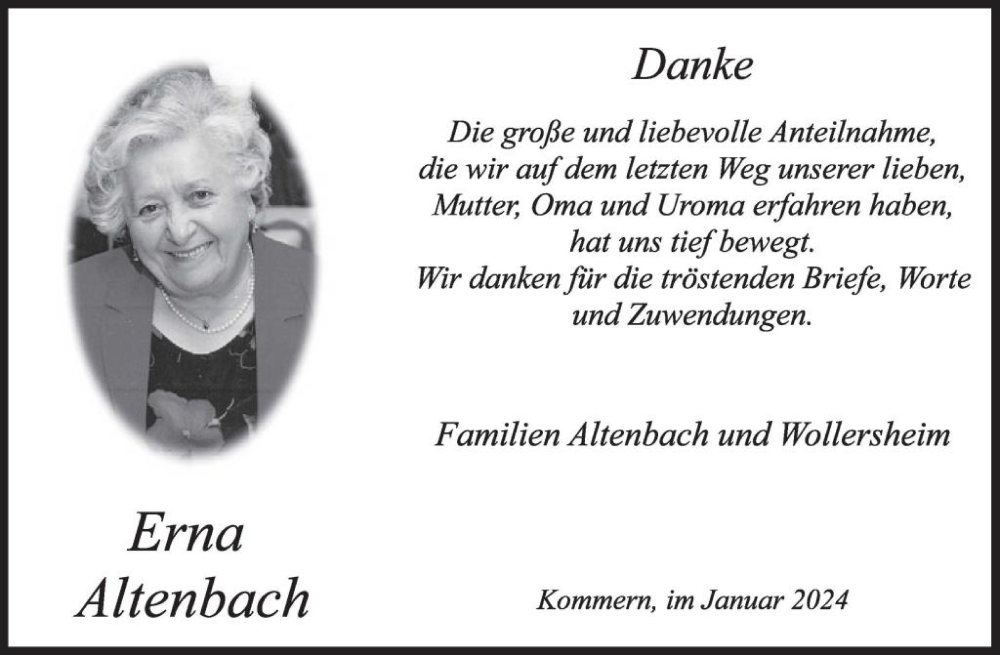 Danke

Die große und liebevolle Anteilnahme, die wir auf dem letzten Weg unserer lieben, Mutter, Oma und Uroma erfahren haben, hat uns tief bewegt. Wir danken für die tröstenden Briefe, Worte und Zuwendungen.

Familien Altenbach und Wollersheim

Erna Altenbach

Kommern, im Januar 2024